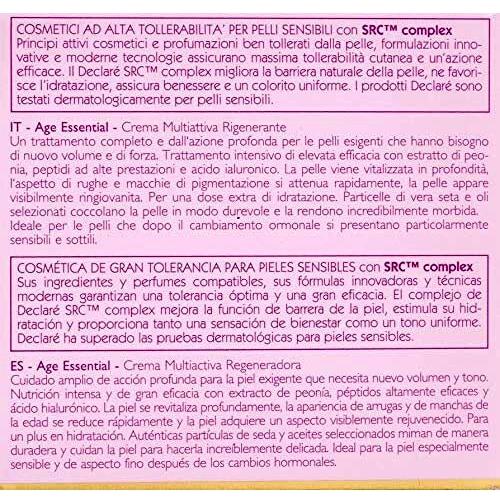 COSMETICI AD ALTA TOLLERABILITA' PER PELLI SENSIBILI con SRC™ complex
Principi attivi cosmetici e profumazioni ben tollerati dalla pelle, formulazioni innovative e moderne tecnologie assicurano massima tollerabilità cutanea e un'azione efficace. Il Declaré SRC™ complex migliora la barriera naturale della pelle, ne favorisce l'idratazione, assicura benessere e un colorito uniforme. I prodotti Declaré sono testati dermatologicamente per pelli sensibili.

IT - Age Essential - Crema Multiattiva Rigenerante
Un trattamento completo e dall'azione profonda per le pelli esigenti che hanno bisogno di nuovo volume e di forza. Trattamento intensivo di elevata efficacia con estratto di peonia, peptidi ad alte prestazioni e acido ialuronico. La pelle viene vitalizzata in profondità, l'aspetto di rughe e macchie di pigmentazione si attenua rapidamente, la pelle appare visibilmente ringiovanita. Per una dose extra di idratazione. Particelle di vera seta e oli selezionati coccolano la pelle in modo durevole e la rendono incredibilmente morbida. Ideale per le pelli che dopo il cambiamento ormonale si presentano particolarmente sensibili e sottili.

COSMÉTICA DE GRAN TOLERANCIA PARA PIELES SENSIBLES con SRC™ complex
Sus ingredientes y perfumes compatibles, sus fórmulas innovadoras y técnicas modernas garantizan una tolerancia óptima y una gran eficacia. El complejo de Declaré SRC™ complex mejora la función de barrera de la piel, estimula su hidratación y proporciona tanto una sensación de bienestar como un tono uniforme. Declaré ha superado las pruebas dermatológicas para pieles sensibles.

ES - Age Essential - Crema Multiactiva Regeneradora
Cuidado amplio de acción profunda para la piel exigente que necesita nuevo volumen y tono. Nutrición intensa y de gran eficacia con extracto de peonía, péptidos altamente eficaces y ácido hialurónico. La piel se revitaliza profundamente, la apariencia de arrugas y de manchas de la edad se reduce rápidamente y la piel adquiere un aspecto visiblemente rejuvenecido. Para un plus en hidratación. Auténticas partículas de seda y aceites seleccionados miman de manera duradera y cuidan la piel para hacerla increíblemente delicada. Ideal para la piel especialmente sensible y de aspecto fino después de los cambios hormonales.